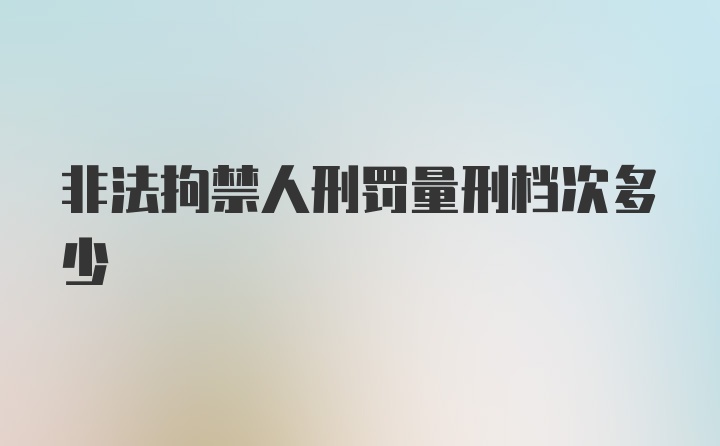 非法拘禁人刑罚量刑档次多少